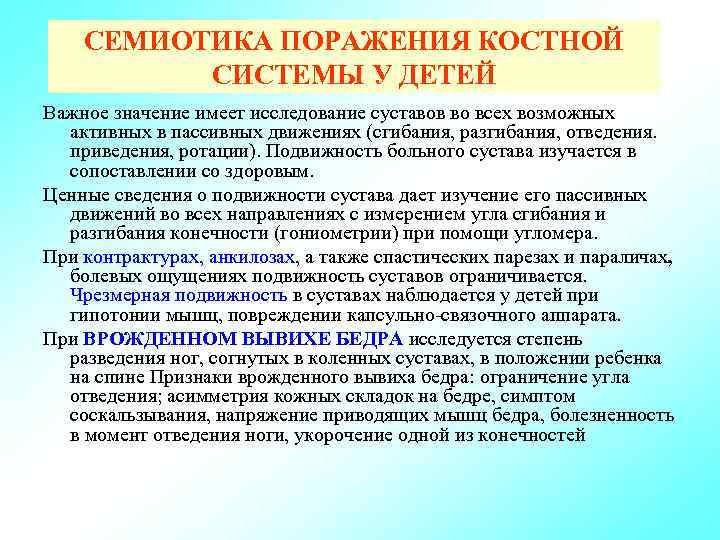 СЕМИОТИКА ПОРАЖЕНИЯ КОСТНОЙ СИСТЕМЫ У ДЕТЕЙ

Важное значение имеет исследование суставов во всех возможных активных в пассивных движениях (сгибания, разгибания, отведения. приведения, ротации). Подвижность больного сустава изучается в сопоставлении со здоровым.

Ценные сведения о подвижности сустава дает изучение его пассивных движений во всех направлениях с измерением угла сгибания и разгибания конечности (гониометрии) при помощи угломера.

При контрактурах, анкилозах, а также спастических парезах и параличах, болевых ощущениях подвижность суставов ограничивается. Чрезмерная подвижность в суставах наблюдается у детей при гипотонии мышц, повреждении капсульно-связочного аппарата.

При ВРОЖДЕННОМ ВЫВИХЕ БЕДРА исследуется степень разведения ног, согнутых в коленных суставах, в положении ребенка на спине Признаки врожденного вывиха бедра: ограничение угла отведения; асимметрия кожных складок на бедре, симптом соскальзывания, напряжение приводящих мышц бедра, болезненность в момент отведения ноги, укорочение одной из конечностей